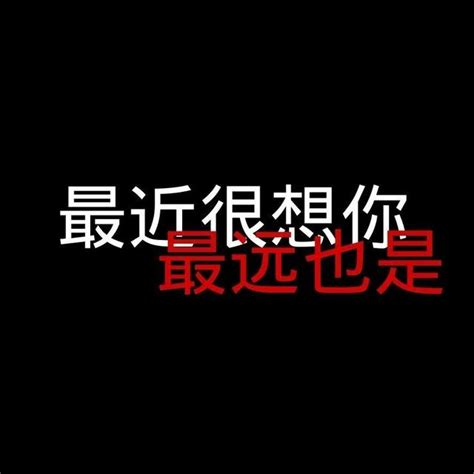 最近很想你
最远也是